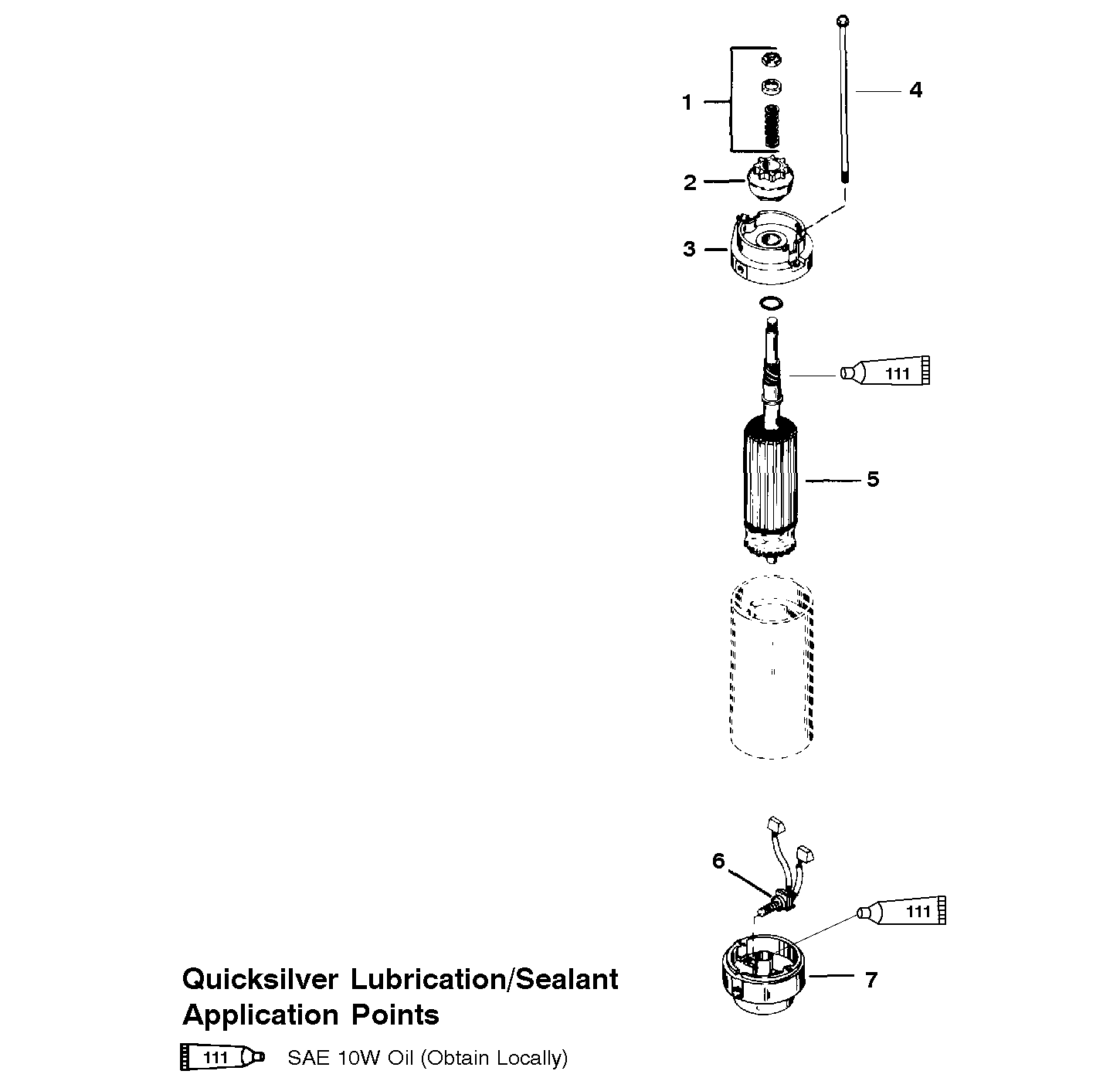 1
4
2
3
111
5
6
111
7

Quicksilver Lubrication/Sealant Application Points

111 SAE 10W Oil (Obtain Locally)